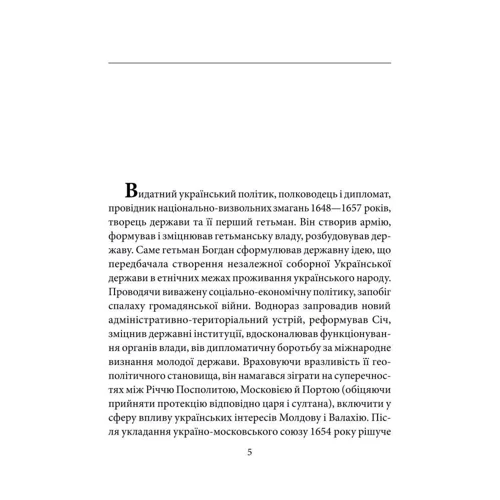 Видатний український політик, полководець і дипломат, провідник національно-визвольних змагань 1648—1657 років, творець держави та її перший гетьман. Він створив армію, формував і зміцнював гетьманську владу, розбудовував державу. Саме гетьман Богдан сформулював державну ідею, що передбачала створення незалежної соборної Української держави в етнічних межах проживання українського народу. Проводячи виважену соціально-економічну політику, запобіг спалаху громадянської війни. Водночас запровадив новий адміністративно-територіальний устрій, реформував Січ, зміцнив державні інституції, вдосконалював функціонування органів влади, вів дипломатичну боротьбу за міжнародне визнання молодої держави. Враховуючи вразливість її геополітичного становища, він намагався зіграти на суперечностях між Річчю Посполитою, Московією й Портою (обіцяючи прийняти протекцію відповідно царя і султана), включити у сферу впливу українських інтересів Молдову і Валахію. Після укладання україно-московського союзу 1654 року рішуче

5